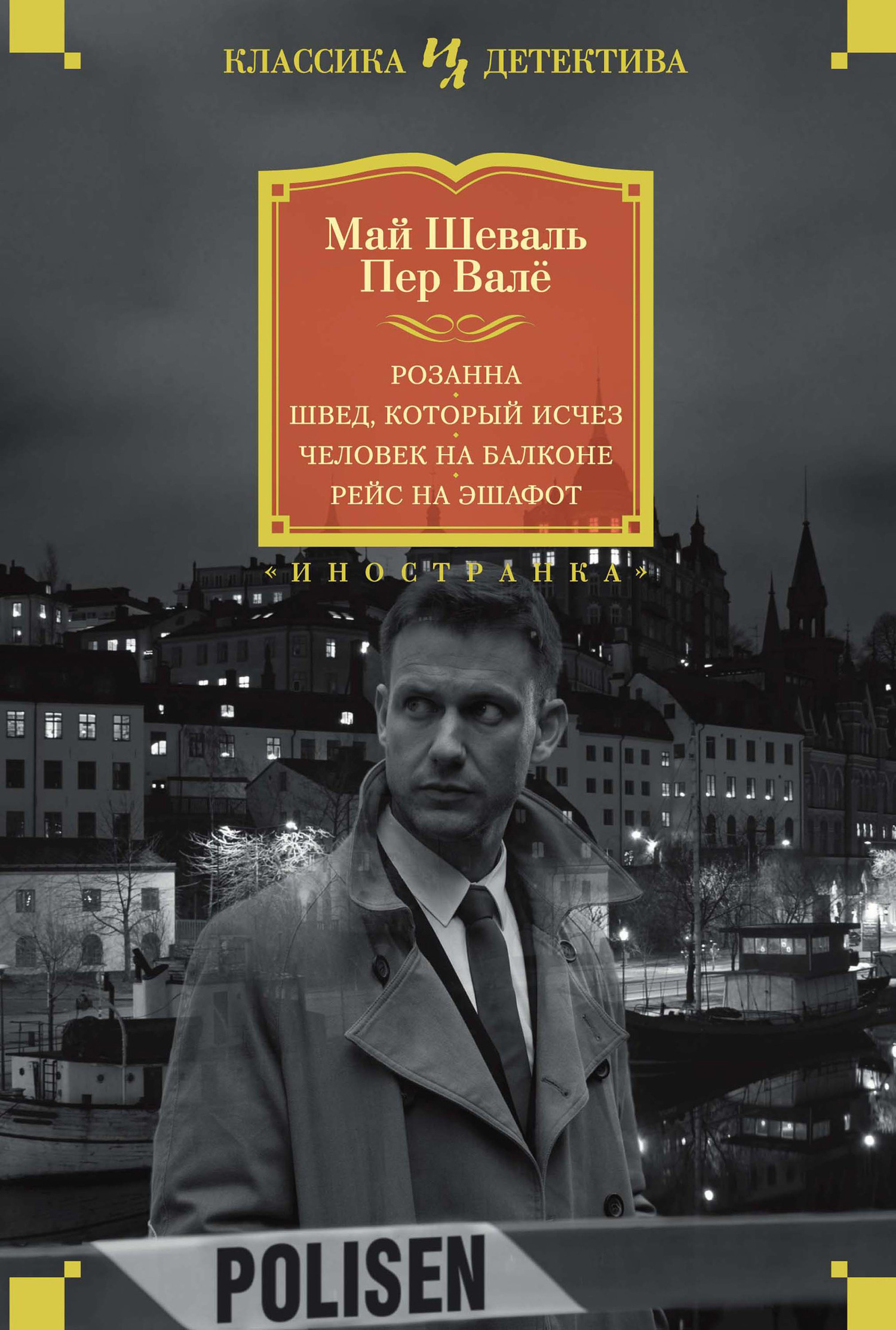 КЛАССИКА ИЛ ДЕТЕКТИВА

Май Шеваль
Пер Валё

РОЗАННА
ШВЕД, КОТОРЫЙ ИСЧЕЗ
ЧЕЛОВЕК НА БАЛКОНЕ
РЕЙС НА ЭШАФОТ

«ИНОСТРАНКА»

POLISEN